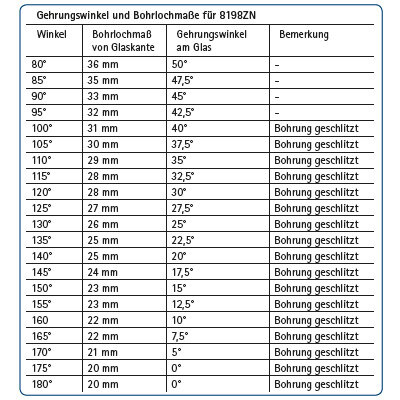 Gehrungswinkel und Bohrlochmaße für 8198ZN

| Winkel | Bohrlochmaß von Glaskante | Gehrungswinkel am Glas | Bemerkung |
|---|---|---|---|
| 80° | 36 mm | 50° | – |
| 85° | 35 mm | 47,5° | – |
| 90° | 33 mm | 45° | – |
| 95° | 32 mm | 42,5° | – |
| 100° | 31 mm | 40° | Bohrung geschlitzt |
| 105° | 30 mm | 37,5° | Bohrung geschlitzt |
| 110° | 29 mm | 35° | Bohrung geschlitzt |
| 115° | 28 mm | 32,5° | Bohrung geschlitzt |
| 120° | 28 mm | 30° | Bohrung geschlitzt |
| 125° | 27 mm | 27,5° | Bohrung geschlitzt |
| 130° | 26 mm | 25° | Bohrung geschlitzt |
| 135° | 25 mm | 22,5° | Bohrung geschlitzt |
| 140° | 25 mm | 20° | Bohrung geschlitzt |
| 145° | 24 mm | 17,5° | Bohrung geschlitzt |
| 150° | 23 mm | 15° | Bohrung geschlitzt |
| 155° | 23 mm | 12,5° | Bohrung geschlitzt |
| 160 | 22 mm | 10° | Bohrung geschlitzt |
| 165° | 22 mm | 7,5° | Bohrung geschlitzt |
| 170° | 21 mm | 5° | Bohrung geschlitzt |
| 175° | 20 mm | 0° | Bohrung geschlitzt |
| 180° | 20 mm | 0° | Bohrung geschlitzt |